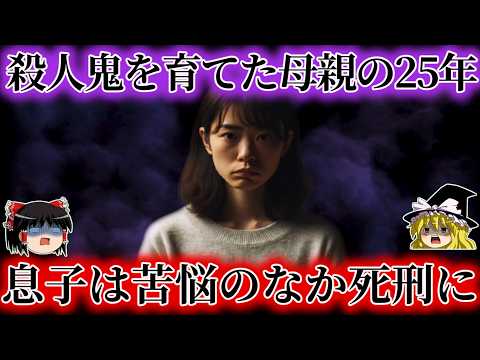 殺人鬼を育てた母親の25年

息子は苦悩のなか死刑に